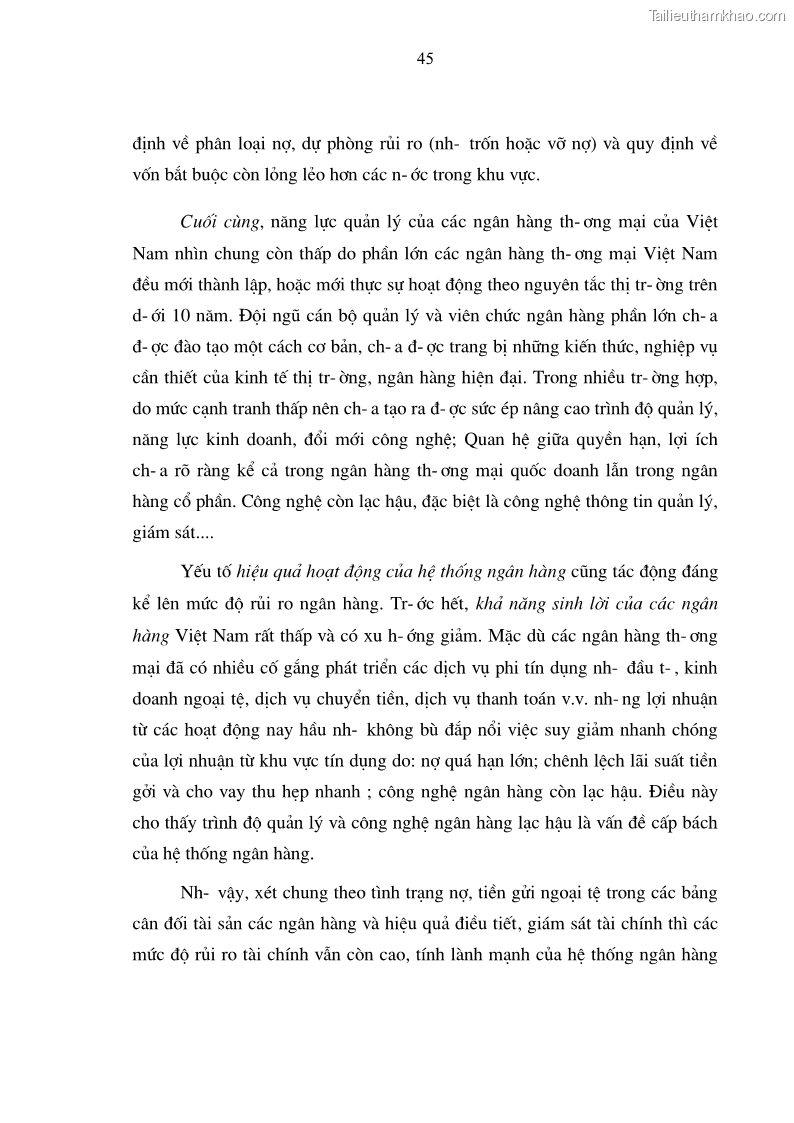 Tailieuthamkhao.com

45

định về phân loại nợ, dự phòng rủi ro (nh- trốn hoặc vỡ nợ) và quy định về vốn bắt buộc còn lỏng lẻo hơn các n- ớc trong khu vực.

Cuối cùng, năng lực quản lý của các ngân hàng th- ơng mại của Việt Nam nhìn chung còn thấp do phần lớn các ngân hàng th- ơng mại Việt Nam đều mới thành lập, hoặc mới thực sự hoạt động theo nguyên tắc thị tr- ờng trên d- ới 10 năm. Đội ngũ cán bộ quản lý và viên chức ngân hàng phần lớn ch- a đ- ợc đào tạo một cách cơ bản, ch- a đ- ợc trang bị những kiến thức, nghiệp vụ cần thiết của kinh tế thị tr- ờng, ngân hàng hiện đại. Trong nhiều tr- ờng hợp, do mức cạnh tranh thấp nên ch- a tạo ra đ- ợc sức ép nâng cao trình độ quản lý, năng lực kinh doanh, đổi mới công nghệ; Quan hệ giữa quyền hạn, lợi ích ch- a rõ ràng kể cả trong ngân hàng th- ơng mại quốc doanh lẫn trong ngân hàng cổ phần. Công nghệ còn lạc hậu, đặc biệt là công nghệ thông tin quản lý, giám sát....

Yếu tố hiệu quả hoạt động của hệ thống ngân hàng cũng tác động đáng kể lên mức độ rủi ro ngân hàng. Tr- ớc hết, khả năng sinh lời của các ngân hàng Việt Nam rất thấp và có xu h- ớng giảm. Mặc dù các ngân hàng th- ơng mại đã có nhiều cố gắng phát triển các dịch vụ phi tín dụng nh- đầu t- , kinh doanh ngoại tệ, dịch vụ chuyển tiền, dịch vụ thanh toán v.v. nh- ng lợi nhuận từ các hoạt động nay hầu nh- không bù đắp nổi việc suy giảm nhanh chóng của lợi nhuận từ khu vực tín dụng do: nợ quá hạn lớn; chênh lệch lãi suất tiền gởi và cho vay thu hẹp nhanh ; công nghệ ngân hàng còn lạc hậu. Điều này cho thấy trình độ quản lý và công nghệ ngân hàng lạc hậu là vấn đề cấp bách của hệ thống ngân hàng.

Nh- vậy, xét chung theo tình trạng nợ, tiền gửi ngoại tệ trong các bảng cân đối tài sản các ngân hàng và hiệu quả điều tiết, giám sát tài chính thì các mức độ rủi ro tài chính vẫn còn cao, tính lành mạnh của hệ thống ngân hàng